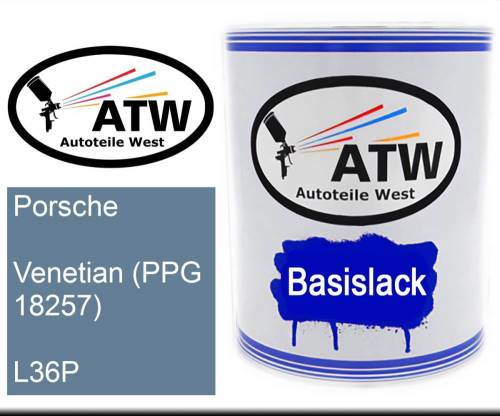 ATW
Autoteile West

Porsche

Venetian (PPG 18257)

L36P

ATW
Autoteile West

Basislack